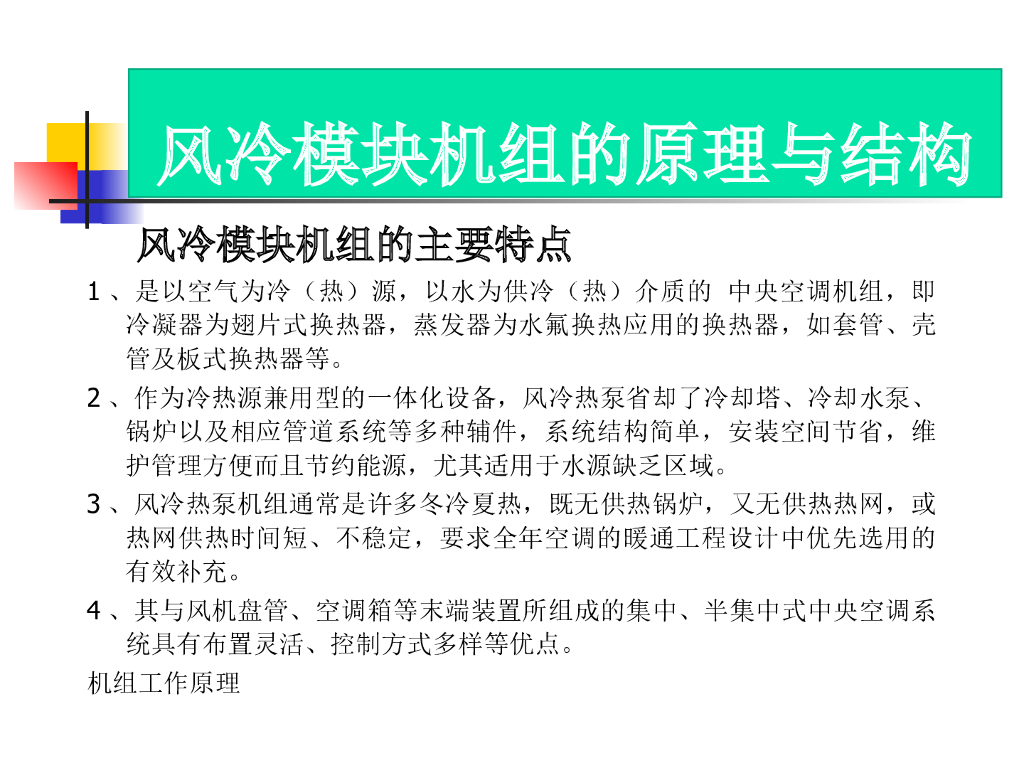 风冷模块机组的原理与结构

风冷模块机组的主要特点

1、是以空气为冷（热）源，以水为供冷（热）介质的 中央空调机组，即冷凝器为翅片式换热器，蒸发器为水氟换热应用的换热器，如套管、壳管及板式换热器等。

2、作为冷热源兼用型的一体化设备，风冷热泵省却了冷却塔、冷却水泵、锅炉以及相应管道系统等多种辅件，系统结构简单，安装空间节省，维护管理方便而且节约能源，尤其适用于水源缺乏区域。

3、风冷热泵机组通常是许多冬冷夏热，既无供热锅炉，又无供热热网，或热网供热时间短、不稳定，要求全年空调的暖通工程设计中优先选用的有效补充。

4、其与风机盘管、空调箱等末端装置所组成的集中、半集中式中央空调系统具有布置灵活、控制方式多样等优点。

机组工作原理